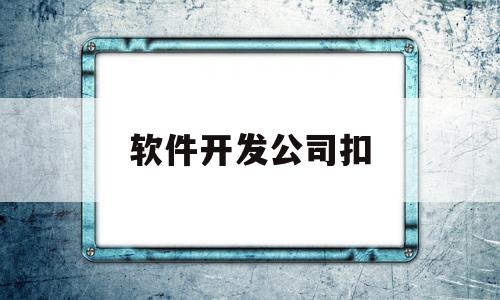 软件开发公司扣